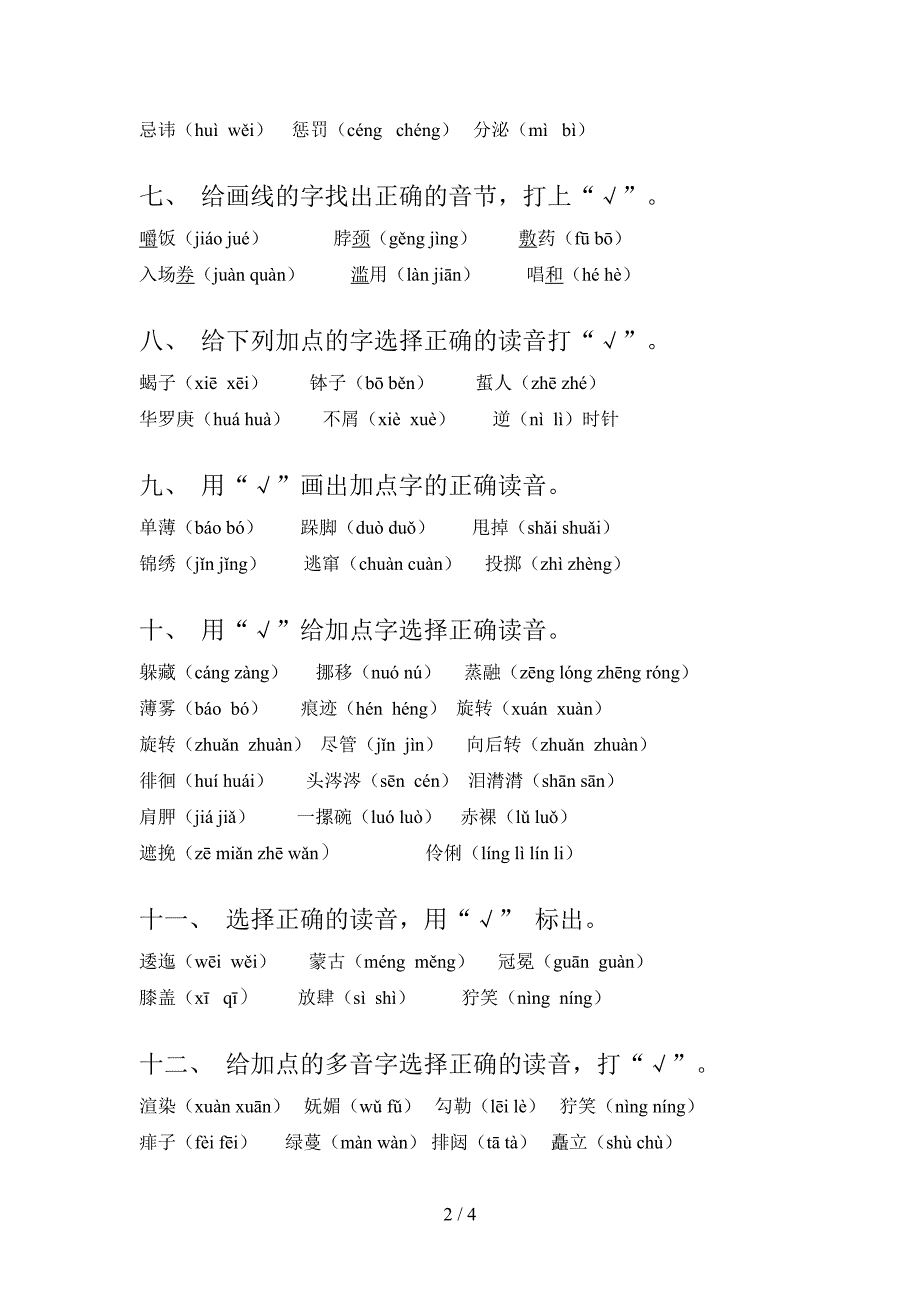 忌讳（huì wěi） 惩罚（céng chéng） 分泌（mì bì）

七、 给画线的字找出正确的音节，打上“√”。

嚼饭（jiáo jué） 脖颈（gěng jìng） 敷药（fū bō）

入场券（juàn quàn） 滥用（làn jiān） 唱和（hé hè）

八、 给下列加点的字选择正确的读音打“√”。

蝎子（xiē xēi） 钵子（bō běn） 蜇人（zhē zhé）

华罗庚（huá huà） 不屑（xiè xuè） 逆（nì lì）时针

九、 用“√”画出加点字的正确读音。

单薄（báo bó） 跺脚（duò duǒ） 甩掉（shǎi shuǎi）

锦绣（jǐn jǐng） 逃窜（chuàn cuàn） 投掷（zhì zhèng）

十、 用“√”给加点字选择正确读音。

躲藏（cáng zàng） 挪移（nuó nú） 蒸融（zēng lóng zhēng róng）

薄雾（báo bó） 痕迹（hén héng） 旋转（xuán xuàn）

旋转（zhuǎn zhuàn） 尽管（jǐn jìn） 向后转（zhuǎn zhuàn）

徘徊（huí huái） 头涔涔（sēn cén） 泪潸潸（shān sān）

肩胛（jiá jiǎ） 一摞碗（luó luò） 赤裸（lǔ luǒ）

遮挽（zē miǎn zhē wǎn） 伶俐（líng lì lín li）

十一、 选择正确的读音，用“√” 标出。

逶迤（wēi wěi） 蒙古（méng měng） 冠冕（guān guàn）

膝盖（xī qī） 放肆（sì shì） 狞笑（nìng níng）

十二、 给加点的多音字选择正确的读音，打“√”。

渲染（xuàn xuān） 妩媚（wǔ fǔ） 勾勒（lēi lè） 狞笑（nìng níng）

痱子（fèi fēi） 绿蔓（màn wàn） 排闼（tā tà） 矗立（shù chù）

2 / 4